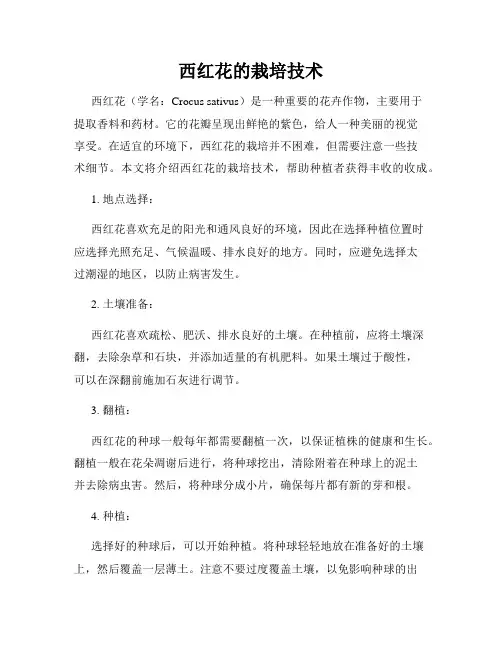 西红花的栽培技术

西红花（学名：Crocus sativus）是一种重要的花卉作物，主要用于提取香料和药材。它的花瓣呈现出鲜艳的紫色，给人一种美丽的视觉享受。在适宜的环境下，西红花的栽培并不困难，但需要注意一些技术细节。本文将介绍西红花的栽培技术，帮助种植者获得丰收的收成。

1. 地点选择：

西红花喜欢充足的阳光和通风良好的环境，因此在选择种植位置时应选择光照充足、气候温暖、排水良好的地方。同时，应避免选择太过潮湿的地区，以防止病害发生。

2. 土壤准备：

西红花喜欢疏松、肥沃、排水良好的土壤。在种植前，应将土壤深翻，去除杂草和石块，并添加适量的有机肥料。如果土壤过于酸性，可以在深翻前施加石灰进行调节。

3. 翻植：

西红花的种球一般每年都需要翻植一次，以保证植株的健康和生长。翻植一般在花朵凋谢后进行，将种球挖出，清除附着在种球上的泥土并去除病虫害。然后，将种球分成小片，确保每片都有新的芽和根。

4. 种植：

选择好的种球后，可以开始种植。将种球轻轻地放在准备好的土壤上，然后覆盖一层薄土。注意不要过度覆盖土壤，以免影响种球的出